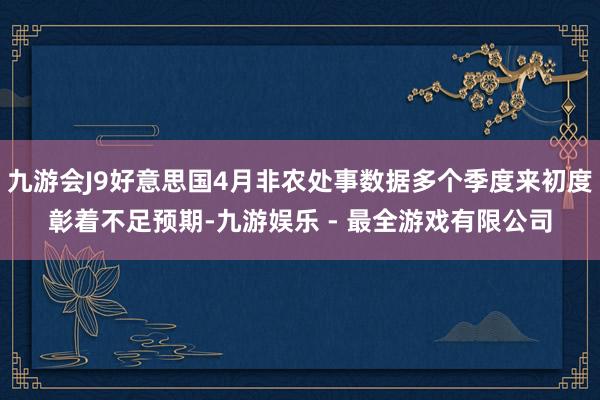 九游会J9好意思国4月非农处事数据多个季度来初度彰着不足预期-九游娱乐 - 最全游戏有限公司